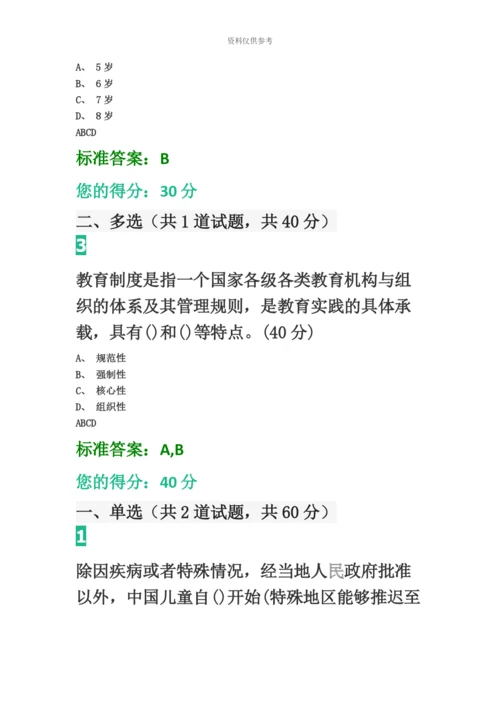 资料仅供参考

A、 5岁
B、 6岁
C、 7岁
D、 8岁
ABCD

标准答案：B

您的得分：30分

二、多选（共1道试题，共40分）

3

教育制度是指一个国家各级各类教育机构与组织的体系及其管理规则，是教育实践的具体承载，具有()和()等特点。(40分)

A、 规范性
B、 强制性
C、 核心性
D、 组织性
ABCD

标准答案：A,B

您的得分：40分

一、单选（共2道试题，共60分）

1

除因疾病或者特殊情况，经当地人民政府批准以外，中国儿童自()开始(特殊地区能够推迟至